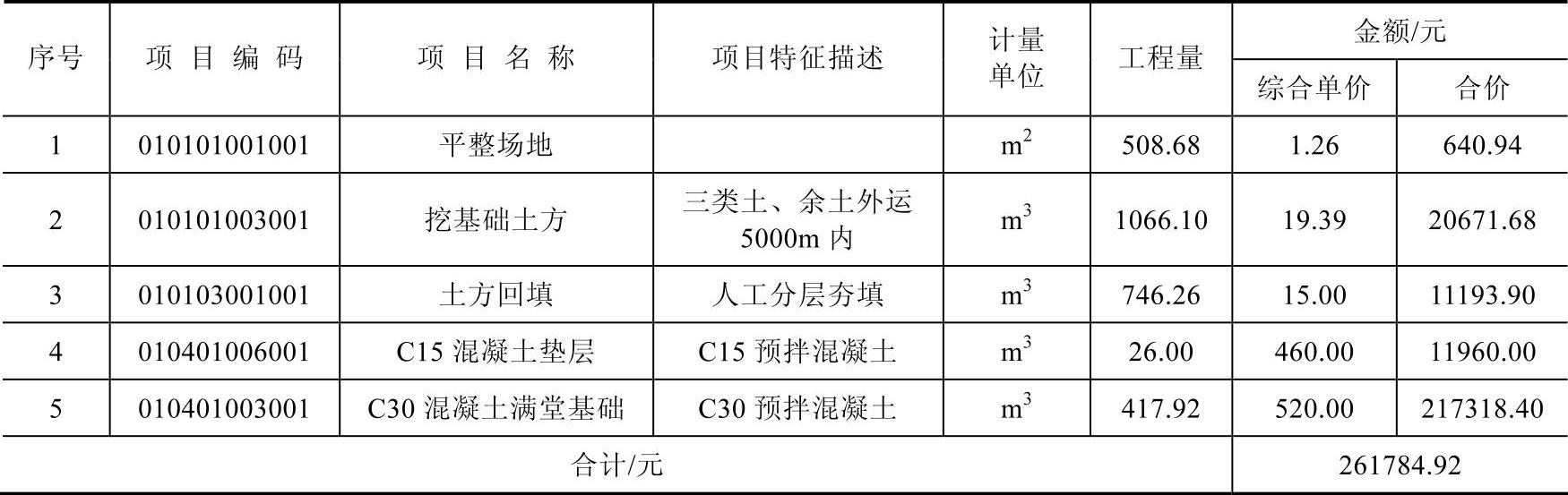 | 序号 | 项目编码 | 项目名称 | 项目特征描述 | 计量单位 | 工程量 | 金额/元 | |
|---|---|---|---|---|---|---|---|
| | | | | | | 综合单价 | 合价 |
| 1 | 010101001001 | 平整场地 | | $m^2$ | 508.68 | 1.26 | 640.94 |
| 2 | 010101003001 | 挖基础土方 | 三类土、余土外运5000m内 | $m^3$ | 1066.10 | 19.39 | 20671.68 |
| 3 | 010103001001 | 土方回填 | 人工分层夯填 | $m^3$ | 746.26 | 15.00 | 11193.90 |
| 4 | 010401006001 | C15混凝土垫层 | C15预拌混凝土 | $m^3$ | 26.00 | 460.00 | 11960.00 |
| 5 | 010401003001 | C30混凝土满堂基础 | C30预拌混凝土 | $m^3$ | 417.92 | 520.00 | 217318.40 |
| 合计/元 | | | | | | 261784.92 | |